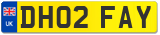 UK DH02 FAY